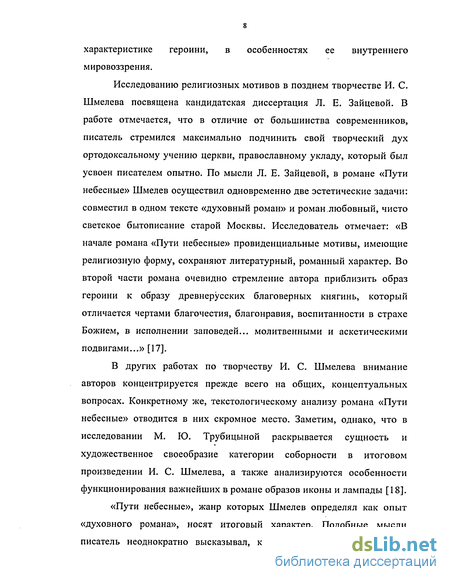 8

характеристике героини, в особенностях ее внутреннего мировоззрения.

Исследованию религиозных мотивов в позднем творчестве И. С. Шмелева посвящена кандидатская диссертация Л. Е. Зайцевой. В работе отмечается, что в отличие от большинства современников, писатель стремился максимально подчинить свой творческий дух ортодоксальному учению церкви, православному укладу, который был усвоен писателем опытно. По мысли Л. Е. Зайцевой, в романе «Пути небесные» Шмелев осуществил одновременно две эстетические задачи: совместил в одном тексте «духовный роман» и роман любовный, чисто светское бытописание старой Москвы. Исследователь отмечает: «В начале романа «Пути небесные» провиденциальные мотивы, имеющие религиозную форму, сохраняют литературный, романный характер. Во второй части романа очевидно стремление автора приблизить образ героини к образу древнерусских благоверных княгинь, который отличается чертами благочестия, благонравия, воспитанности в страхе Божием, в исполнении заповедей… молитвенными и аскетическими подвигами…» [17].

В других работах по творчеству И. С. Шмелева внимание авторов концентрируется прежде всего на общих, концептуальных вопросах. Конкретному же, текстологическому анализу романа «Пути небесные» отводится в них скромное место. Заметим, однако, что в исследовании М. Ю. Трубицыной раскрывается сущность и художественное своеобразие категории соборности в итоговом произведении И. С. Шмелева, а также анализируются особенности функционирования важнейших в романе образов иконы и лампады [18].

«Пути небесные», жанр которых Шмелев определял как опыт «духовного романа», носят итоговый характер. Подобные мысли писатель неоднократно высказывал, к

dsLib.net
библиотека диссертаций